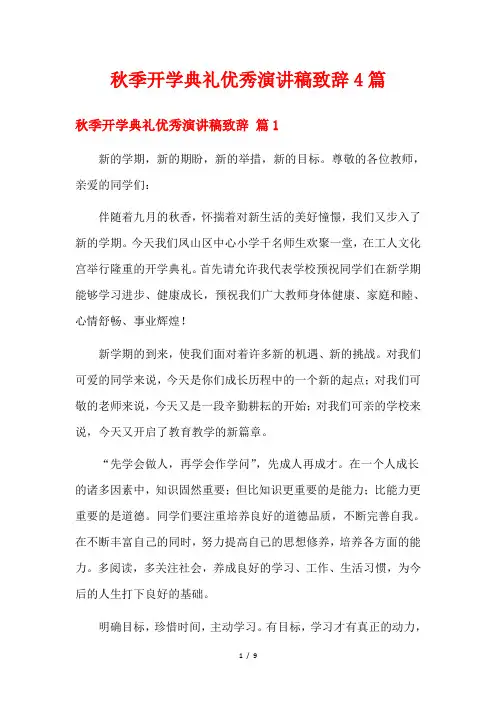 秋季开学典礼优秀演讲稿致辞4篇

秋季开学典礼优秀演讲稿致辞 篇1

新的学期，新的期盼，新的举措，新的目标。尊敬的各位教师，亲爱的同学们：

伴随着九月的秋香，怀揣着对新生活的美好憧憬，我们又步入了新的学期。今天我们凤山区中心小学千名师生欢聚一堂，在工人文化宫举行隆重的开学典礼。首先请允许我代表学校预祝同学们在新学期能够学习进步、健康成长，预祝我们广大教师身体健康、家庭和睦、心情舒畅、事业辉煌！

新学期的到来，使我们面对着许多新的机遇、新的挑战。对我们可爱的同学来说，今天是你们成长历程中的一个新的起点；对我们可敬的老师来说，今天又是一段辛勤耕耘的开始；对我们可亲的学校来说，今天又开启了教育教学的新篇章。

“先学会做人，再学会作学问”，先成人再成才。在一个人成长的诸多因素中，知识固然重要；但比知识更重要的是能力；比能力更重要的是道德。同学们要注重培养良好的道德品质，不断完善自我。在不断丰富自己的同时，努力提高自己的思想修养，培养各方面的能力。多阅读，多关注社会，养成良好的学习、工作、生活习惯，为今后的人生打下良好的基础。

明确目标，珍惜时间，主动学习。有目标，学习才有真正的动力，

1 / 9